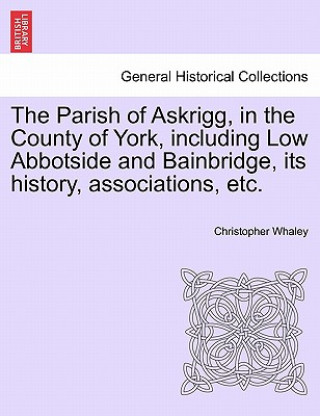 BRITISH LIBRARY

General Historical Collections

The Parish of Askrigg, in the County of York, including Low Abbotside and Bainbridge, its history, associations, etc.

Christopher Whaley